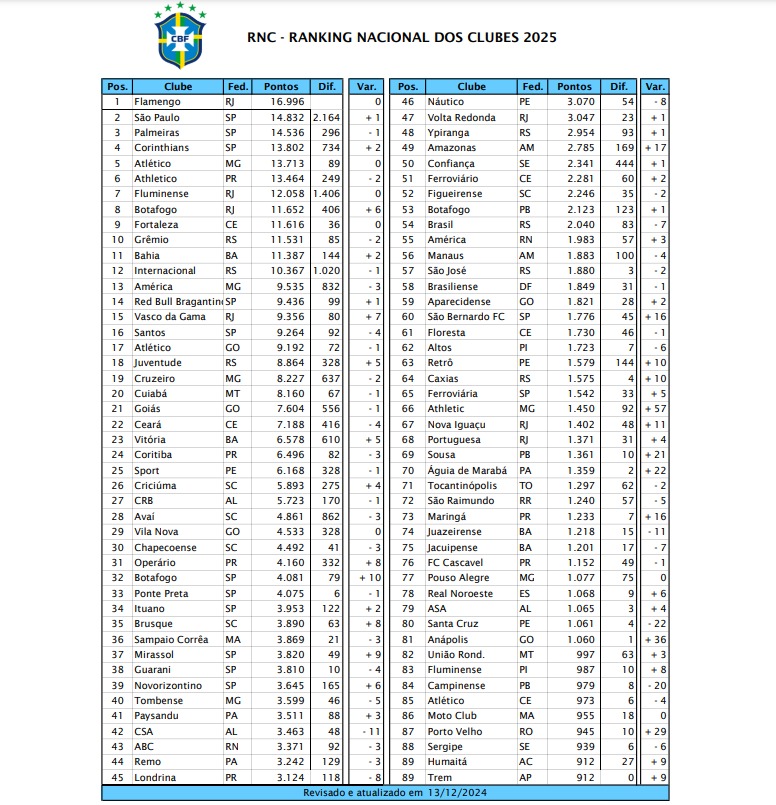 CBF

RNC - RANKING NACIONAL DOS CLUBES 2025

| Pos. | Clube | Fed. | Pontos | Dif. | Var. |
|---|---|---|---|---|---|
| 1 | Flamengo | RJ | 16.996 | | 0 |
| 2 | São Paulo | SP | 14.832 | 2.164 | + 1 |
| 3 | Palmeiras | SP | 14.536 | 296 | - 1 |
| 4 | Corinthians | SP | 13.802 | 734 | + 2 |
| 5 | Atlético | MG | 13.713 | 89 | 0 |
| 6 | Athletico | PR | 13.464 | 249 | - 2 |
| 7 | Fluminense | RJ | 12.058 | 1.406 | 0 |
| 8 | Botafogo | RJ | 11.652 | 406 | + 6 |
| 9 | Fortaleza | CE | 11.616 | 36 | 0 |
| 10 | Grêmio | RS | 11.531 | 85 | - 2 |
| 11 | Bahia | BA | 11.387 | 144 | + 2 |
| 12 | Internacional | RS | 10.367 | 1.020 | - 1 |
| 13 | América | MG | 9.535 | 832 | - 3 |
| 14 | Red Bull Bragantin | SP | 9.436 | 99 | + 1 |
| 15 | Vasco da Gama | RJ | 9.356 | 80 | + 7 |
| 16 | Santos | SP | 9.264 | 92 | - 4 |
| 17 | Atlético | GO | 9.192 | 72 | - 1 |
| 18 | Juventude | RS | 8.864 | 328 | + 5 |
| 19 | Cruzeiro | MG | 8.227 | 637 | - 2 |
| 20 | Cuiabá | MT | 8.160 | 67 | - 1 |
| 21 | Goiás | GO | 7.604 | 556 | - 1 |
| 22 | Ceará | CE | 7.188 | 416 | - 4 |
| 23 | Vitória | BA | 6.578 | 610 | + 5 |
| 24 | Coritiba | PR | 6.496 | 82 | - 3 |
| 25 | Sport | PE | 6.168 | 328 | - 1 |
| 26 | Criciúma | SC | 5.893 | 275 | + 4 |
| 27 | CRB | AL | 5.723 | 170 | - 1 |
| 28 | Avaí | SC | 4.861 | 862 | - 3 |
| 29 | Vila Nova | GO | 4.533 | 328 | 0 |
| 30 | Chapecoense | SC | 4.492 | 41 | - 3 |
| 31 | Operário | PR | 4.160 | 332 | + 8 |
| 32 | Botafogo | SP | 4.081 | 79 | + 10 |
| 33 | Ponte Preta | SP | 4.075 | 6 | - 1 |
| 34 | Ituano | SP | 3.953 | 122 | + 2 |
| 35 | Brusque | SC | 3.890 | 63 | + 8 |
| 36 | Sampaio Corrêa | MA | 3.869 | 21 | - 3 |
| 37 | Mirassol | SP | 3.820 | 49 | + 9 |
| 38 | Guarani | SP | 3.810 | 10 | - 4 |
| 39 | Novorizontino | SP | 3.645 | 165 | + 6 |
| 40 | Tombense | MG | 3.599 | 46 | - 5 |
| 41 | Paysandu | PA | 3.511 | 88 | + 3 |
| 42 | CSA | AL | 3.463 | 48 | - 11 |
| 43 | ABC | RN | 3.371 | 92 | - 3 |
| 44 | Remo | PA | 3.242 | 129 | - 3 |
| 45 | Londrina | PR | 3.124 | 118 | - 8 |

| Pos. | Clube | Fed. | Pontos | Dif. | Var. |
|---|---|---|---|---|---|
| 46 | Náutico | PE | 3.070 | 54 | - 8 |
| 47 | Volta Redonda | RJ | 3.047 | 23 | + 1 |
| 48 | Ypiranga | RS | 2.954 | 93 | + 1 |
| 49 | Amazonas | AM | 2.785 | 169 | + 17 |
| 50 | Confiança | SE | 2.341 | 444 | + 1 |
| 51 | Ferroviário | CE | 2.281 | 60 | + 2 |
| 52 | Figueirense | SC | 2.246 | 35 | - 2 |
| 53 | Botafogo | PB | 2.123 | 123 | + 1 |
| 54 | Brasil | RS | 2.040 | 83 | - 7 |
| 55 | América | RN | 1.983 | 57 | + 3 |
| 56 | Manaus | AM | 1.883 | 100 | - 4 |
| 57 | São José | RS | 1.880 | 3 | - 2 |
| 58 | Brasiliense | DF | 1.849 | 31 | - 1 |
| 59 | Aparecidense | GO | 1.821 | 28 | + 2 |
| 60 | São Bernardo FC | SP | 1.776 | 45 | + 16 |
| 61 | Floresta | CE | 1.730 | 46 | - 1 |
| 62 | Altos | PI | 1.723 | 7 | - 6 |
| 63 | Retrô | PE | 1.579 | 144 | + 10 |
| 64 | Caxias | RS | 1.575 | 4 | + 10 |
| 65 | Ferroviária | SP | 1.542 | 33 | + 5 |
| 66 | Athletic | MG | 1.450 | 92 | + 57 |
| 67 | Nova Iguaçu | RJ | 1.402 | 48 | + 11 |
| 68 | Portuguesa | RJ | 1.371 | 31 | + 4 |
| 69 | Sousa | PB | 1.361 | 10 | + 21 |
| 70 | Águia de Marabá | PA | 1.359 | 2 | + 22 |
| 71 | Tocantinópolis | TO | 1.297 | 62 | - 2 |
| 72 | São Raimundo | RR | 1.240 | 57 | - 5 |
| 73 | Maringá | PR | 1.233 | 7 | + 16 |
| 74 | Juazeirense | BA | 1.218 | 15 | - 11 |
| 75 | Jacuipense | BA | 1.201 | 17 | - 7 |
| 76 | FC Cascavel | PR | 1.152 | 49 | - 1 |
| 77 | Pouso Alegre | MG | 1.077 | 75 | 0 |
| 78 | Real Noroeste | ES | 1.068 | 9 | + 6 |
| 79 | ASA | AL | 1.065 | 3 | + 4 |
| 80 | Santa Cruz | PE | 1.061 | 4 | - 22 |
| 81 | Anápolis | GO | 1.060 | 1 | + 36 |
| 82 | União Rond. | MT | 997 | 63 | + 3 |
| 83 | Fluminense | PI | 987 | 10 | + 8 |
| 84 | Campinense | PB | 979 | 8 | - 20 |
| 85 | Atlético | CE | 973 | 6 | - 4 |
| 86 | Moto Club | MA | 955 | 18 | 0 |
| 87 | Porto Velho | RO | 945 | 10 | + 29 |
| 88 | Sergipe | SE | 939 | 6 | - 6 |
| 89 | Humaitá | AC | 912 | 27 | + 9 |
| 89 | Trem | AP | 912 | 0 | + 9 |

Revisado e atualizado em 13/12/2024